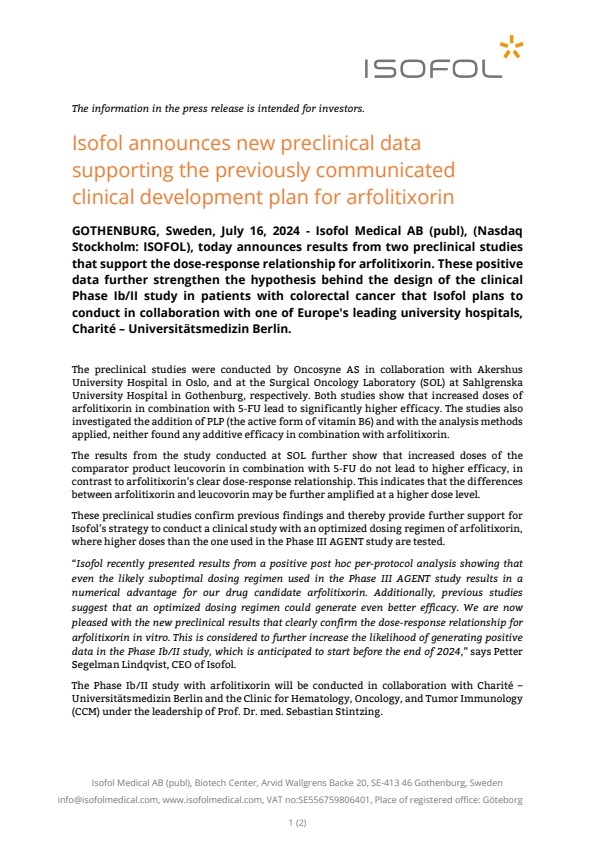 ISOFOL

The information in the press release is intended for investors.

Isofol announces new preclinical data supporting the previously communicated clinical development plan for arfolitixorin

GOTHENBURG, Sweden, July 16, 2024 - Isofol Medical AB (publ), (Nasdaq Stockholm: ISOFOL), today announces results from two preclinical studies that support the dose-response relationship for arfolitixorin. These positive data further strengthen the hypothesis behind the design of the clinical Phase Ib/II study in patients with colorectal cancer that Isofol plans to conduct in collaboration with one of Europe's leading university hospitals, Charité – Universitätsmedizin Berlin.

The preclinical studies were conducted by Oncosyne AS in collaboration with Akershus University Hospital in Oslo, and at the Surgical Oncology Laboratory (SOL) at Sahlgrenska University Hospital in Gothenburg, respectively. Both studies show that increased doses of arfolitixorin in combination with 5-FU lead to significantly higher efficacy. The studies also investigated the addition of PLP (the active form of vitamin B6) and with the analysis methods applied, neither found any additive efficacy in combination with arfolitixorin.

The results from the study conducted at SOL further show that increased doses of the comparator product leucovorin in combination with 5-FU do not lead to higher efficacy, in contrast to arfolitixorin's clear dose-response relationship. This indicates that the differences between arfolitixorin and leucovorin may be further amplified at a higher dose level.

These preclinical studies confirm previous findings and thereby provide further support for Isofol's strategy to conduct a clinical study with an optimized dosing regimen of arfolitixorin, where higher doses than the one used in the Phase III AGENT study are tested.

"Isofol recently presented results from a positive post hoc per-protocol analysis showing that even the likely suboptimal dosing regimen used in the Phase III AGENT study results in a numerical advantage for our drug candidate arfolitixorin. Additionally, previous studies suggest that an optimized dosing regimen could generate even better efficacy. We are now pleased with the new preclinical results that clearly confirm the dose-response relationship for arfolitixorin in vitro. This is considered to further increase the likelihood of generating positive data in the Phase Ib/II study, which is anticipated to start before the end of 2024," says Petter Segelman Lindqvist, CEO of Isofol.

The Phase Ib/II study with arfolitixorin will be conducted in collaboration with Charité – Universitätsmedizin Berlin and the Clinic for Hematology, Oncology, and Tumor Immunology (CCM) under the leadership of Prof. Dr. med. Sebastian Stintzing.

Isofol Medical AB (publ), Biotech Center, Arvid Wallgrens Backe 20, SE-413 46 Gothenburg, Sweden
info@isofolmedical.com, www.isofolmedical.com, VAT no:SE556759806401, Place of registered office: Göteborg

1 (2)